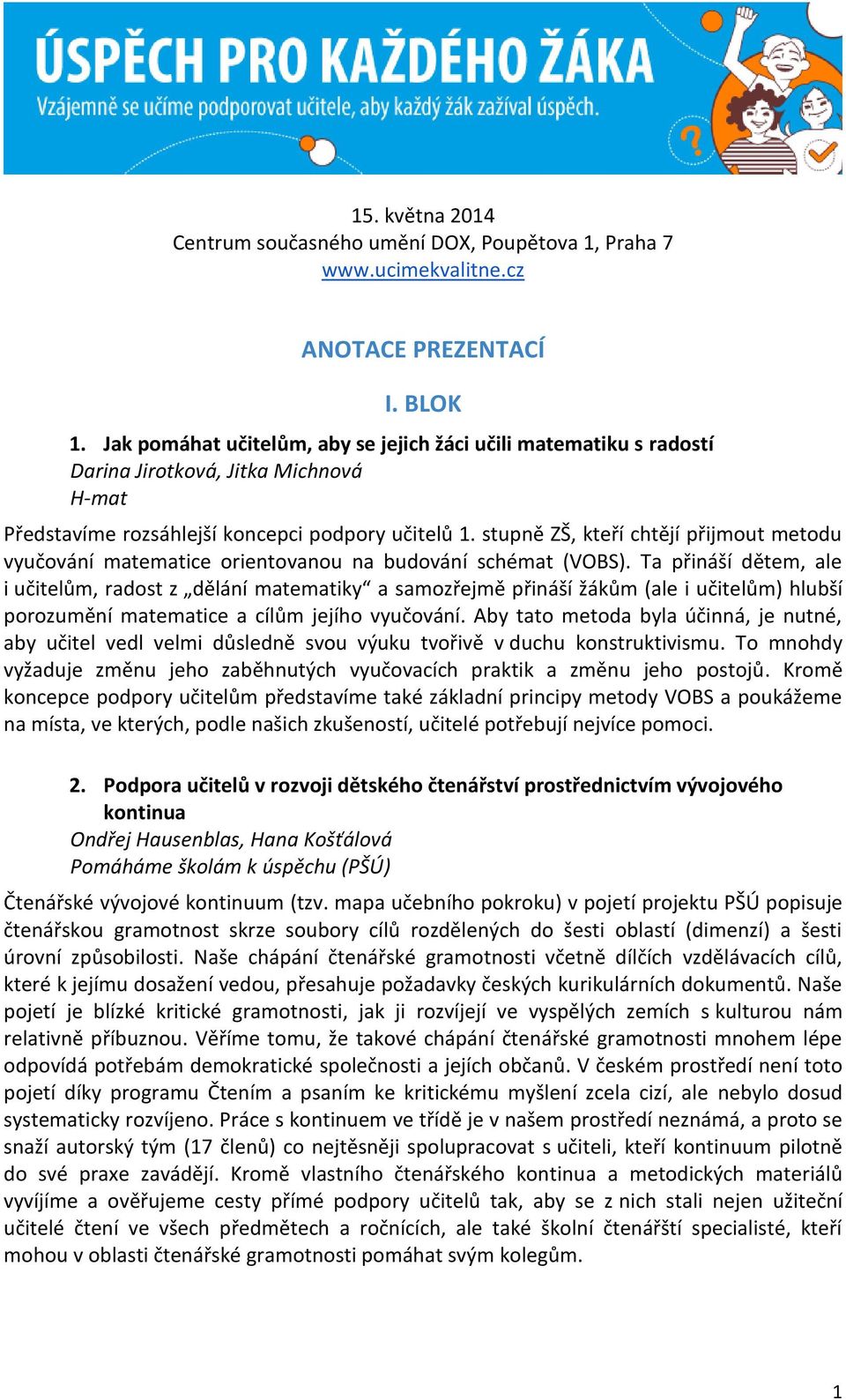 ÚSPĚCH PRO KAŽDÉHO ŽÁKA
Vzájemně se učíme podporovat učitele, aby každý žák zažíval úspěch.

15. května 2014
Centrum současného umění DOX, Poupětova 1, Praha 7
www.ucimekvalitne.cz

ANOTACE PREZENTACÍ

I. BLOK

1. Jak pomáhat učitelům, aby se jejich žáci učili matematiku s radostí
Darina Jirotková, Jitka Michnová
H-mat

Představíme rozsáhlejší koncepci podpory učitelů 1. stupně ZŠ, kteří chtějí přijmout metodu vyučování matematice orientovanou na budování schémat (VOBS). Ta přináší dětem, ale i učitelům, radost z „dělání matematiky“ a samozřejmě přináší žákům (ale i učitelům) hlubší porozumění matematice a cílům jejího vyučování. Aby tato metoda byla účinná, je nutné, aby učitel vedl velmi důsledně svou výuku tvořivě v duchu konstruktivismu. To mnohdy vyžaduje změnu jeho zaběhnutých vyučovacích praktik a změnu jeho postojů. Kromě koncepce podpory učitelům představíme také základní principy metody VOBS a poukážeme na místa, ve kterých, podle našich zkušeností, učitelé potřebují nejvíce pomoci.

2. Podpora učitelů v rozvoji dětského čtenářství prostřednictvím vývojového kontinua
Ondřej Hausenblas, Hana Košťálová
Pomáháme školám k úspěchu (PŠÚ)

Čtenářské vývojové kontinuum (tzv. mapa učebního pokroku) v pojetí projektu PŠÚ popisuje čtenářskou gramotnost skrze soubory cílů rozdělených do šesti oblastí (dimenzí) a šesti úrovní způsobilosti. Naše chápání čtenářské gramotnosti včetně dílčích vzdělávacích cílů, které k jejímu dosažení vedou, přesahuje požadavky českých kurikulárních dokumentů. Naše pojetí je blízké kritické gramotnosti, jak ji rozvíjejí ve vyspělých zemích s kulturou nám relativně příbuznou. Věříme tomu, že takové chápání čtenářské gramotnosti mnohem lépe odpovídá potřebám demokratické společnosti a jejích občanů. V českém prostředí není toto pojetí díky programu Čtením a psaním ke kritickému myšlení zcela cizí, ale nebylo dosud systematicky rozvíjeno. Práce s kontinuem ve třídě je v našem prostředí neznámá, a proto se snaží autorský tým (17 členů) co nejtěsněji spolupracovat s učiteli, kteří kontinuum pilotně do své praxe zavádějí. Kromě vlastního čtenářského kontinua a metodických materiálů vyvíjíme a ověřujeme cesty přímé podpory učitelů tak, aby se z nich stali nejen užiteční učitelé čtení ve všech předmětech a ročnících, ale také školní čtenářští specialisté, kteří mohou v oblasti čtenářské gramotnosti pomáhat svým kolegům.

1